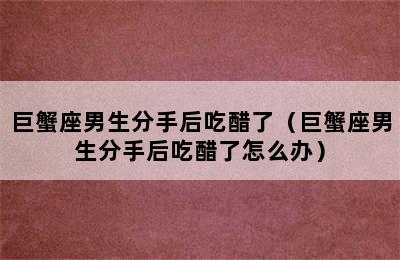 巨蟹座男生分手后吃醋了（巨蟹座男生分手后吃醋了怎么办）